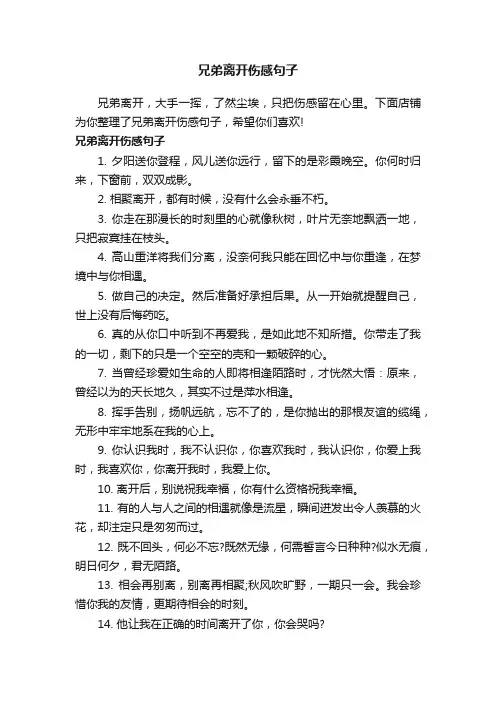 兄弟离开伤感句子

兄弟离开，大手一挥，了然尘埃，只把伤感留在心里。下面店铺为你整理了兄弟离开伤感句子，希望你们喜欢!

兄弟离开伤感句子

1. 夕阳送你登程，风儿送你远行，留下的是彩霞晚空。你何时归来，下窗前，双双成影。

2. 相聚离开，都有时候，没有什么会永垂不朽。

3. 你走在那漫长的时刻里的心就像秋树，叶片无奈地飘洒一地，只把寂寞挂在枝头。

4. 高山重洋将我们分离，没奈何我只能在回忆中与你重逢，在梦境中与你相遇。

5. 做自己的决定。然后准备好承担后果。从一开始就提醒自己，世上没有后悔药吃。

6. 真的从你口中听到不再爱我，是如此地不知所措。你带走了我的一切，剩下的只是一个空空的壳和一颗破碎的心。

7. 当曾经珍爱如生命的人即将相逢陌路时，才恍然大悟：原来，曾经以为的天长地久，其实不过是萍水相逢。

8. 挥手告别，扬帆远航，忘不了的，是你抛出的那根友谊的缆绳，无形中牢牢地系在我的心上。

9. 你认识我时，我不认识你，你喜欢我时，我认识你，你爱上我时，我喜欢你，你离开我时，我爱上你。

10. 离开后，别说祝我幸福，你有什么资格祝我幸福。

11. 有的人与人之间的相遇就像是流星，瞬间迸发出令人羡慕的火花，却注定只是匆匆而过。

12. 既不回头，何必不忘?既然无缘，何需誓言今日种种?似水无痕，明日何夕，君无陌路。

13. 相会再别离，别离再相聚;秋风吹旷野，一期只一会。我会珍惜你我的友情，更期待相会的时刻。

14. 他让我在正确的时间离开了你，你会哭吗?